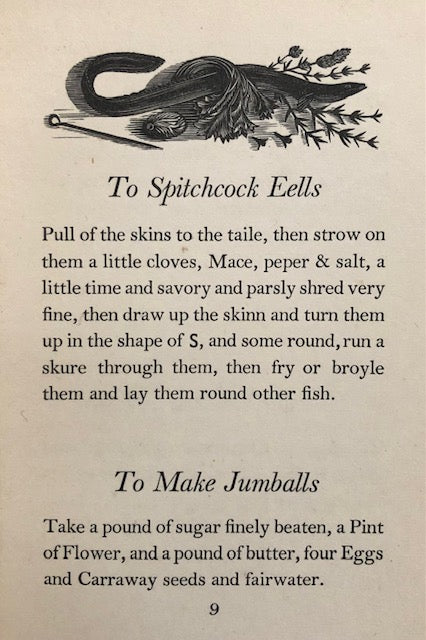 To Spitchcock Eells

Pull of the skins to the taile, then strow on them a little cloves, Mace, peper & salt, a little time and savory and parsly shred very fine, then draw up the skinn and turn them up in the shape of S, and some round, run a skure through them, then fry or broyle them and lay them round other fish.

To Make Jumballs

Take a pound of sugar finely beaten, a Pint of Flower, and a pound of butter, four Eggs and Carraway seeds and fairwater.

9